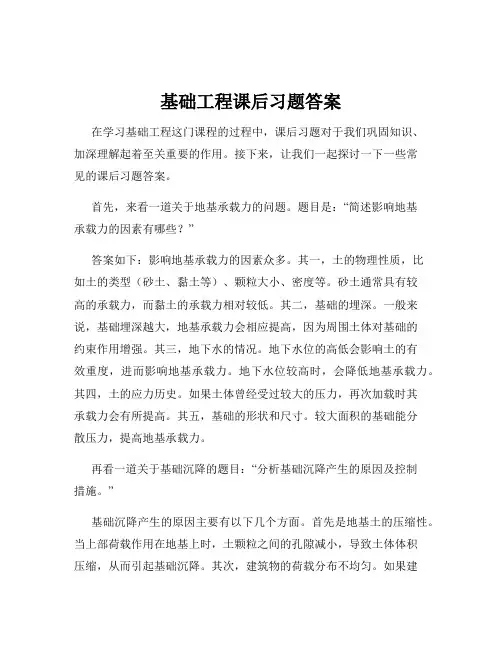 基础工程课后习题答案

在学习基础工程这门课程的过程中，课后习题对于我们巩固知识、加深理解起着至关重要的作用。接下来，让我们一起探讨一下一些常见的课后习题答案。

首先，来看一道关于地基承载力的问题。题目是：“简述影响地基承载力的因素有哪些？”

答案如下：影响地基承载力的因素众多。其一，土的物理性质，比如土的类型（砂土、黏土等）、颗粒大小、密度等。砂土通常具有较高的承载力，而黏土的承载力相对较低。其二，基础的埋深。一般来说，基础埋深越大，地基承载力会相应提高，因为周围土体对基础的约束作用增强。其三，地下水的情况。地下水位的高低会影响土的有效重度，进而影响地基承载力。地下水位较高时，会降低地基承载力。其四，土的应力历史。如果土体曾经受过较大的压力，再次加载时其承载力会有所提高。其五，基础的形状和尺寸。较大面积的基础能分散压力，提高地基承载力。

再看一道关于基础沉降的题目：“分析基础沉降产生的原因及控制措施。”

基础沉降产生的原因主要有以下几个方面。首先是地基土的压缩性。当上部荷载作用在地基上时，土颗粒之间的孔隙减小，导致土体体积压缩，从而引起基础沉降。其次，建筑物的荷载分布不均匀。如果建